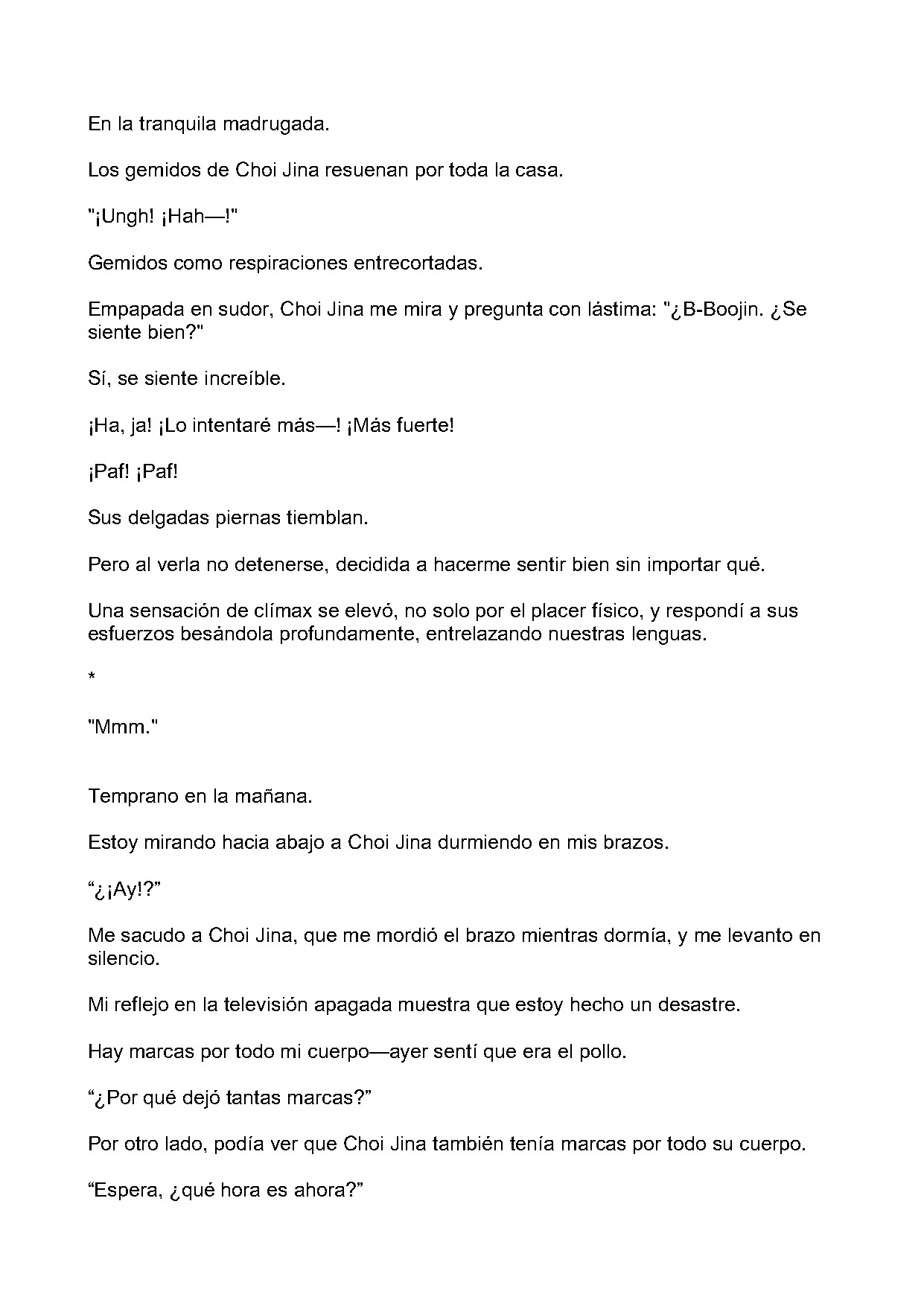 En la tranquila madrugada.

Los gemidos de Choi Jina resuenan por toda la casa.

"¡Ungh! ¡Hah—!"

Gemidos como respiraciones entrecortadas.

Empapada en sudor, Choi Jina me mira y pregunta con lástima: "¿B-Boojin. ¿Se siente bien?"

Sí, se siente increíble.

¡Ha, ja! ¡Lo intentaré más—! ¡Más fuerte!

¡Paf! ¡Paf!

Sus delgadas piernas tiemblan.

Pero al verla no detenerse, decidida a hacerme sentir bien sin importar qué.

Una sensación de clímax se elevó, no solo por el placer físico, y respondí a sus esfuerzos besándola profundamente, entrelazando nuestras lenguas.

*

"Mmm."

Temprano en la mañana.

Estoy mirando hacia abajo a Choi Jina durmiendo en mis brazos.

"¿¡Ay!?"

Me sacudo a Choi Jina, que me mordió el brazo mientras dormía, y me levanto en silencio.

Mi reflejo en la televisión apagada muestra que estoy hecho un desastre.

Hay marcas por todo mi cuerpo—ayer sentí que era el pollo.

"¿Por qué dejó tantas marcas?"

Por otro lado, podía ver que Choi Jina también tenía marcas por todo su cuerpo.

"Espera, ¿qué hora es ahora?"